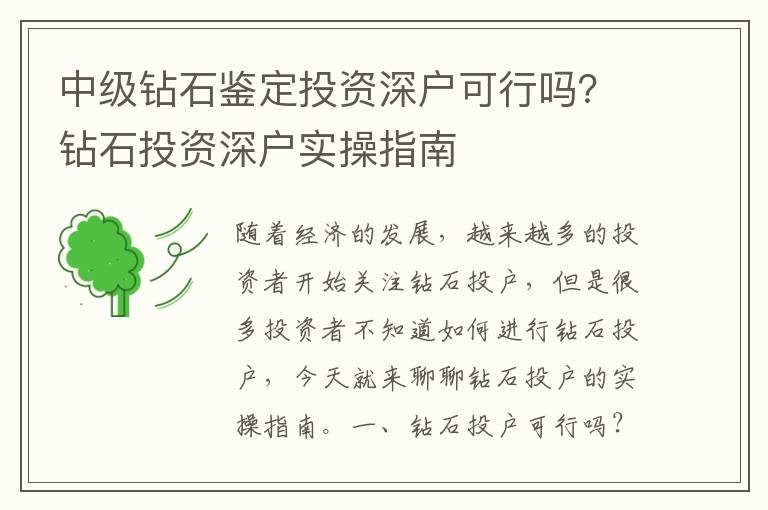 中级钻石鉴定投资深户可行吗？钻石投资深户实操指南

随着经济的发展，越来越多的投资者开始关注钻石投户，但是很多投资者不知道如何进行钻石投户，今天就来聊聊钻石投户的实操指南。一、钻石投户可行吗？